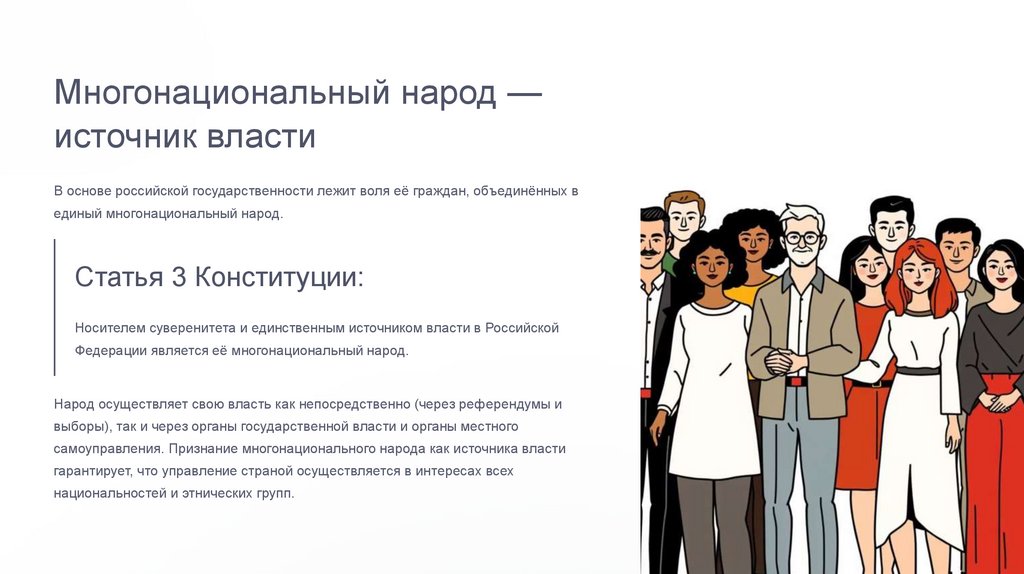 Многонациональный народ — источник власти

В основе российской государственности лежит воля её граждан, объединённых в единый многонациональный народ.

Статья 3 Конституции:

Носителем суверенитета и единственным источником власти в Российской Федерации является её многонациональный народ.

Народ осуществляет свою власть как непосредственно (через референдумы и выборы), так и через органы государственной власти и органы местного самоуправления. Признание многонационального народа как источника власти гарантирует, что управление страной осуществляется в интересах всех национальностей и этнических групп.